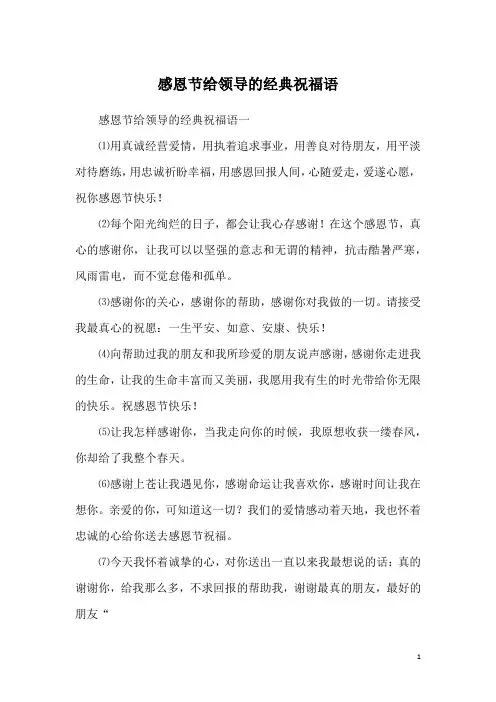 感恩节给领导的经典祝福语

感恩节给领导的经典祝福语一

⑴用真诚经营爱情，用执着追求事业，用善良对待朋友，用平淡对待磨练，用忠诚祈盼幸福，用感恩回报人间，心随爱走，爱遂心愿，祝你感恩节快乐！

⑵每个阳光绚烂的日子，都会让我心存感谢！在这个感恩节，真心的感谢你，让我可以以坚强的意志和无谓的精神，抗击酷暑严寒，风雨雷电，而不觉怠倦和孤单。

⑶感谢你的关心，感谢你的帮助，感谢你对我做的一切。请接受我最真心的祝愿：一生平安、如意、安康、快乐！

⑷向帮助过我的朋友和我所珍爱的朋友说声感谢，感谢你走进我的生命，让我的生命丰富而又美丽，我愿用我有生的时光带给你无限的快乐。祝感恩节快乐！

⑸让我怎样感谢你，当我走向你的时候，我原想收获一缕春风，你却给了我整个春天。

⑹感谢上苍让我遇见你，感谢命运让我喜欢你，感谢时间让我在想你。亲爱的你，可知道这一切？我们的爱情感动着天地，我也怀着忠诚的心给你送去感恩节祝福。

⑺今天我怀着诚挚的心，对你送出一直以来我最想说的话：真的谢谢你，给我那么多，不求回报的帮助我，谢谢最真的朋友，最好的朋友“

1